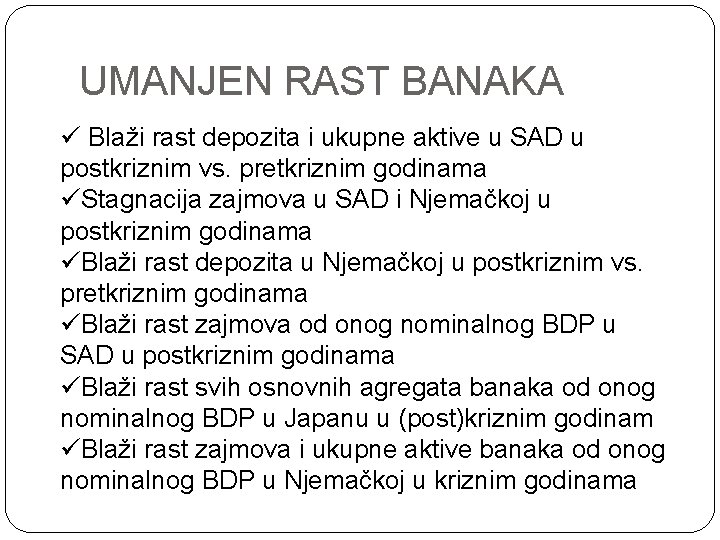 UMANJEN RAST BANAKA

✓ Blaži rast depozita i ukupne aktive u SAD u postkriznim vs. pretkriznim godinama
✓Stagnacija zajmova u SAD i Njemačkoj u postkriznim godinama
✓Blaži rast depozita u Njemačkoj u postkriznim vs. pretkriznim godinama
✓Blaži rast zajmova od onog nominalnog BDP u SAD u postkriznim godinama
✓Blaži rast svih osnovnih agregata banaka od onog nominalnog BDP u Japanu u (post)kriznim godinam
✓Blaži rast zajmova i ukupne aktive banaka od onog nominalnog BDP u Njemačkoj u kriznim godinama